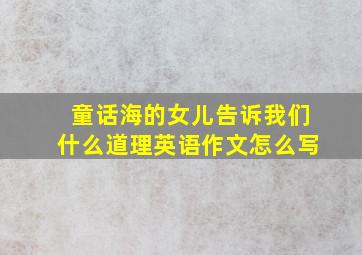 童话海的女儿告诉我们什么道理英语作文怎么写